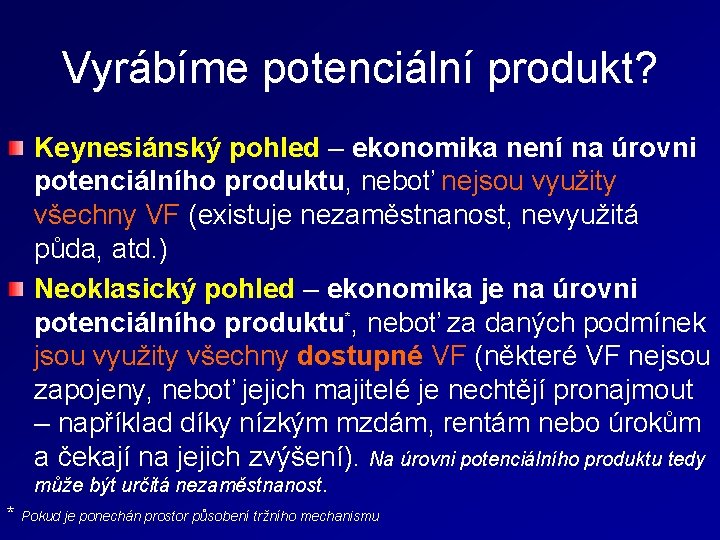 Vyrábíme potenciální produkt?

Keynesiánský pohled – ekonomika není na úrovni potenciálního produktu, neboť nejsou využity všechny VF (existuje nezaměstnanost, nevyužitá půda, atd.)

Neoklasický pohled – ekonomika je na úrovni potenciálního produktu*, neboť za daných podmínek jsou využity všechny dostupné VF (některé VF nejsou zapojeny, neboť jejich majitelé je nechtějí pronajmout – například díky nízkým mzdám, rentám nebo úrokům a čekají na jejich zvýšení). Na úrovni potenciálního produktu tedy může být určitá nezaměstnanost.

* Pokud je ponechán prostor působení tržního mechanismu